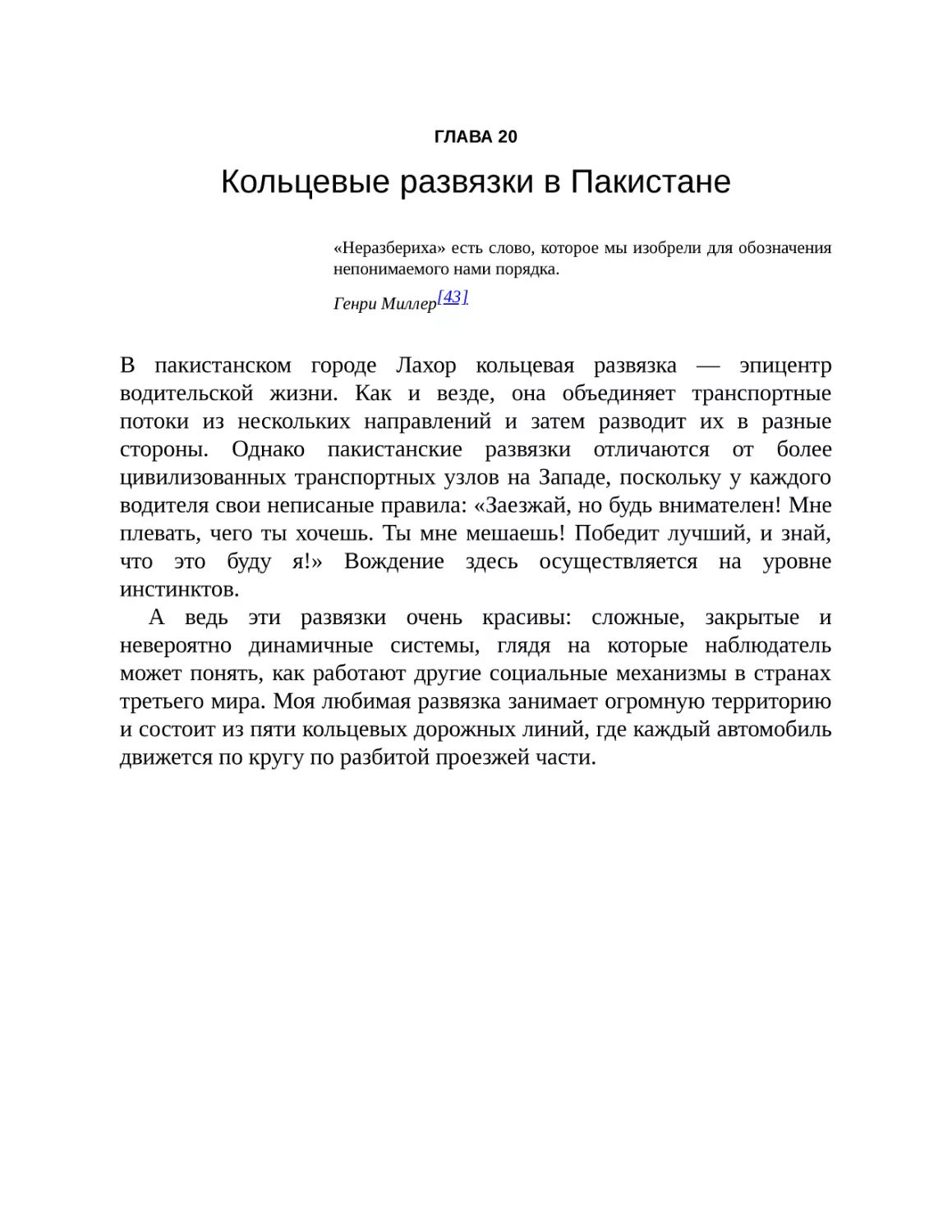 ГЛАВА 20

Кольцевые развязки в Пакистане

«Неразбериха» есть слово, которое мы изобрели для обозначения непонимаемого нами порядка.

Генри Миллер[43]

В пакистанском городе Лахор кольцевая развязка — эпицентр водительской жизни. Как и везде, она объединяет транспортные потоки из нескольких направлений и затем разводит их в разные стороны. Однако пакистанские развязки отличаются от более цивилизованных транспортных узлов на Западе, поскольку у каждого водителя свои неписаные правила: «Заезжай, но будь внимателен! Мне плевать, чего ты хочешь. Ты мне мешаешь! Победит лучший, и знай, что это буду я!» Вождение здесь осуществляется на уровне инстинктов.

А ведь эти развязки очень красивы: сложные, закрытые и невероятно динамичные системы, глядя на которые наблюдатель может понять, как работают другие социальные механизмы в странах третьего мира. Моя любимая развязка занимает огромную территорию и состоит из пяти кольцевых дорожных линий, где каждый автомобиль движется по кругу по разбитой проезжей части.